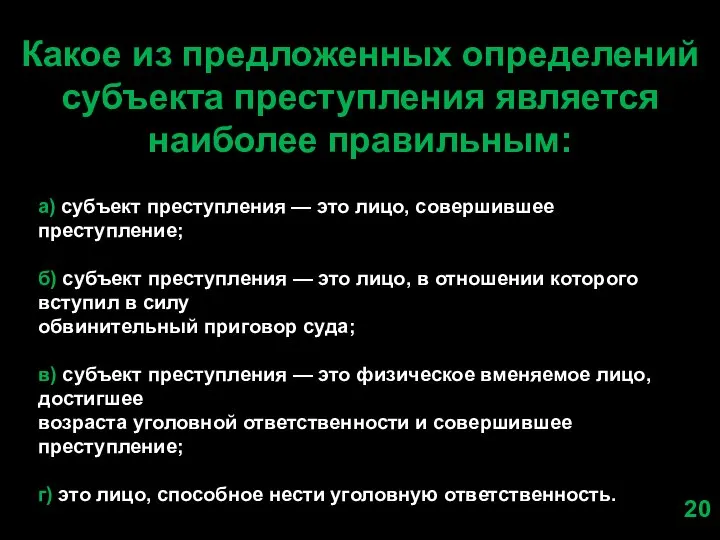 Какое из предложенных определений субъекта преступления является наиболее правильным:

а) субъект преступления — это лицо, совершившее преступление;

б) субъект преступления — это лицо, в отношении которого вступил в силу
обвинительный приговор суда;

в) субъект преступления — это физическое вменяемое лицо, достигшее
возраста уголовной ответственности и совершившее преступление;

г) это лицо, способное нести уголовную ответственность.

20